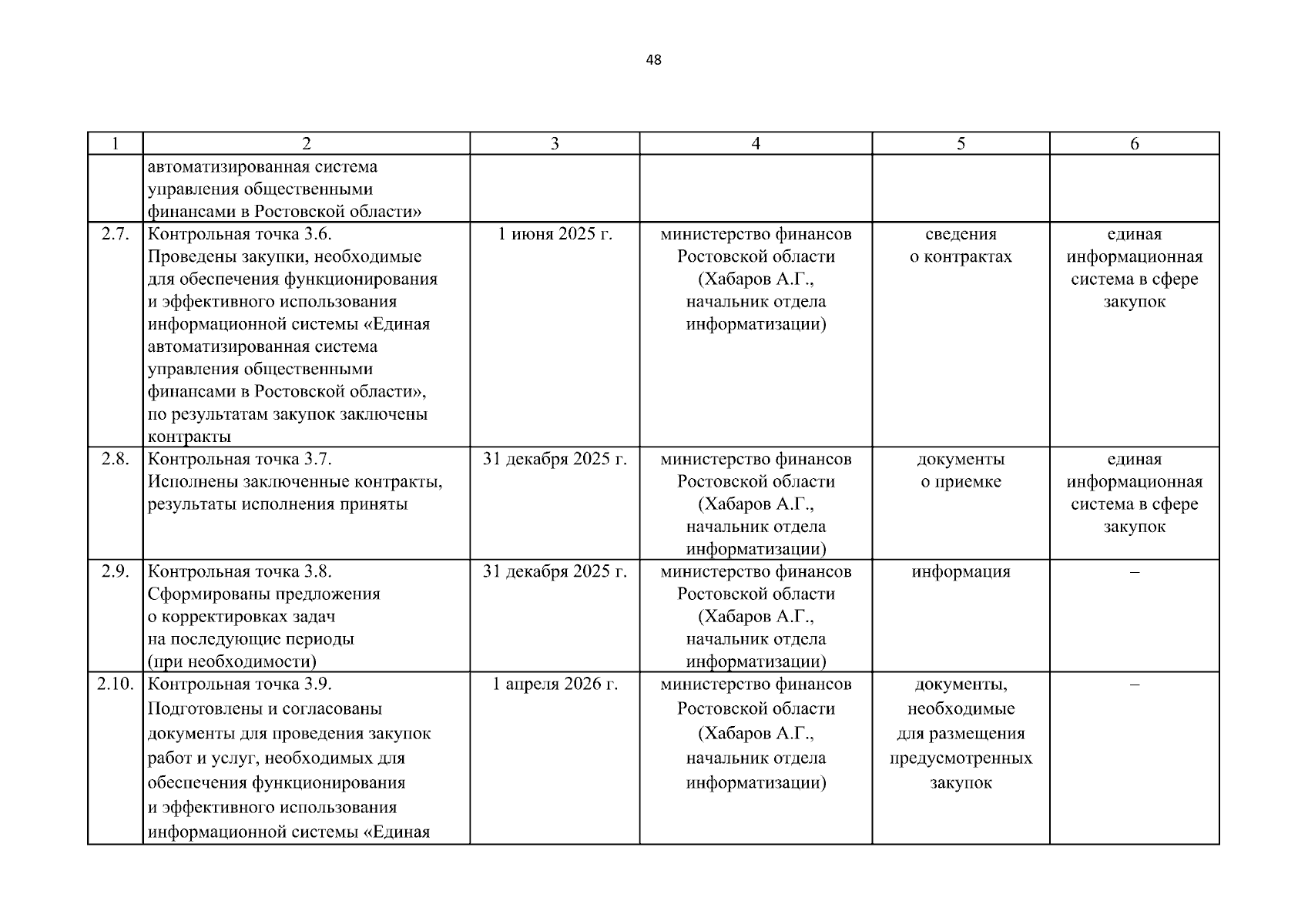 48

| 1 | 2 | 3 | 4 | 5 | 6 |
|---|---|---|---|---|---|
| | автоматизированная система управления общественными финансами в Ростовской области» | | | | |
| 2.7. | Контрольная точка 3.6. Проведены закупки, необходимые для обеспечения функционирования и эффективного использования информационной системы «Единая автоматизированная система управления общественными финансами в Ростовской области», по результатам закупок заключены контракты | 1 июня 2025 г. | министерство финансов Ростовской области (Хабаров А.Г., начальник отдела информатизации) | сведения о контрактах | единая информационная система в сфере закупок |
| 2.8. | Контрольная точка 3.7. Исполнены заключенные контракты, результаты исполнения приняты | 31 декабря 2025 г. | министерство финансов Ростовской области (Хабаров А.Г., начальник отдела информатизации) | документы о приемке | единая информационная система в сфере закупок |
| 2.9. | Контрольная точка 3.8. Сформированы предложения о корректировках задач на последующие периоды (при необходимости) | 31 декабря 2025 г. | министерство финансов Ростовской области (Хабаров А.Г., начальник отдела информатизации) | информация | – |
| 2.10. | Контрольная точка 3.9. Подготовлены и согласованы документы для проведения закупок работ и услуг, необходимых для обеспечения функционирования и эффективного использования информационной системы «Единая | 1 апреля 2026 г. | министерство финансов Ростовской области (Хабаров А.Г., начальник отдела информатизации) | документы, необходимые для размещения предусмотренных закупок | – |